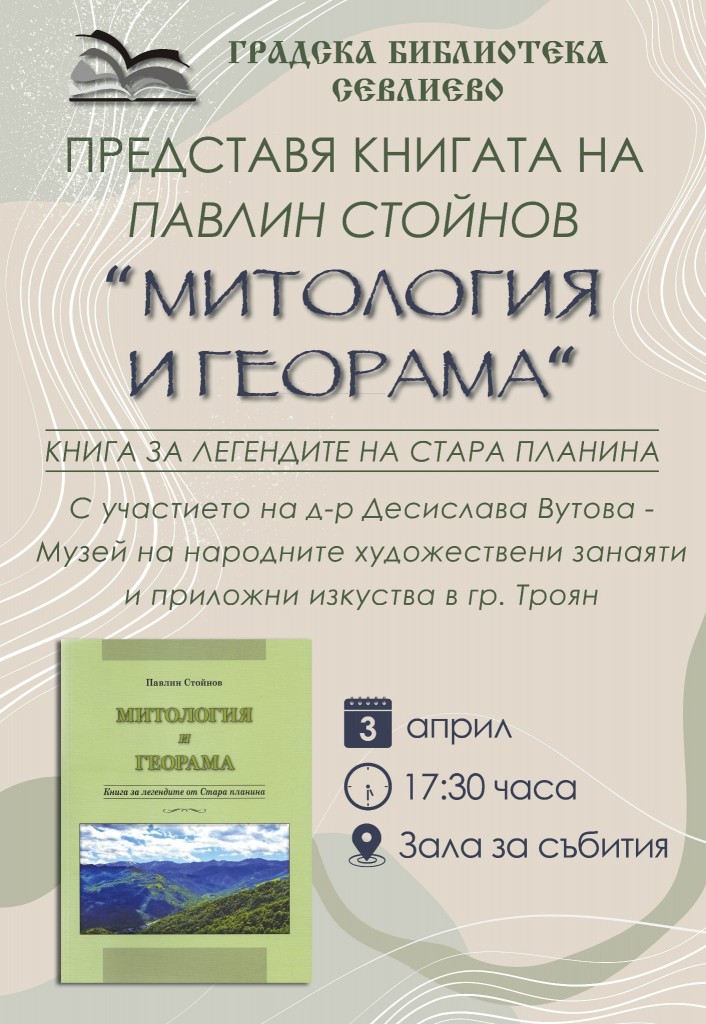 ГРАДСКА БИБЛИОТЕКА
СЕВЛИЕВО

ПРЕДСТАВЯ КНИГАТА НА
ПАВЛИН СТОЙНОВ

"МИТОЛОГИЯ
И ГЕОРАМА"

КНИГА ЗА ЛЕГЕНДИТЕ НА СТАРА ПЛАНИНА

С участието на д-р Десислава Вутова - Музей на народните художествени занаяти и приложни изкуства в гр. Троян

Павлин Стойнов

МИТОЛОГИЯ
И
ГЕОРАМА

Книга за легендите от Стара планина

3 април

17:30 часа

Зала за събития